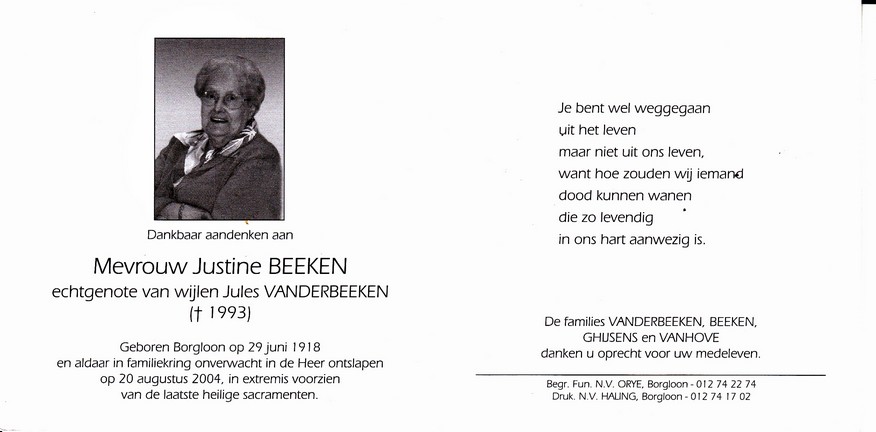 Dankbaar aandenken aan

Mevrouw Justine BEEKEN
echtgenote van wijlen Jules VANDERBEEKEN
(† 1993)

Geboren Borgloon op 29 juni 1918
en aldaar in familiekring onverwacht in de Heer ontslapen
op 20 augustus 2004, in extremis voorzien
van de laatste heilige sacramenten.

Je bent wel weggegaan
uit het leven
maar niet uit ons leven,
want hoe zouden wij iemand
dood kunnen wanen
die zo levendig
in ons hart aanwezig is.

De families VANDERBEEKEN, BEEKEN,
GHIJSENS en VANHOVE
danken u oprecht voor uw medeleven.

Begr. Fun. N.V. ORYE, Borgloon - 012 74 22 74
Druk. N.V. HALING, Borgloon - 012 74 17 02